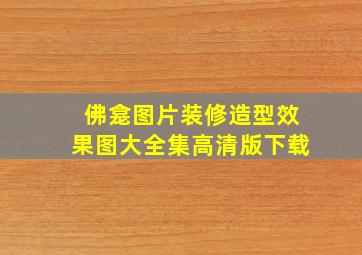 佛龛图片装修造型效果图大全集高清版下载